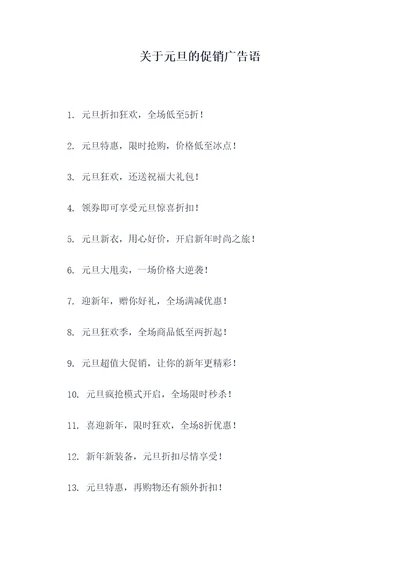 关于元旦的促销广告语

1. 元旦折扣狂欢，全场低至5折！

2. 元旦特惠，限时抢购，价格低至冰点！

3. 元旦狂欢，还送祝福大礼包！

4. 领券即可享受元旦惊喜折扣！

5. 元旦新衣，用心好价，开启新年时尚之旅！

6. 元旦大甩卖，一场价格大逆袭！

7. 迎新年，赠你好礼，全场满减优惠！

8. 元旦狂欢季，全场商品低至两折起！

9. 元旦超值大促销，让你的新年更精彩！

10. 元旦疯抢模式开启，全场限时秒杀！

11. 喜迎新年，限时狂欢，全场8折优惠！

12. 新年新装备，元旦折扣尽情享受！

13. 元旦特惠，再购物还有额外折扣！